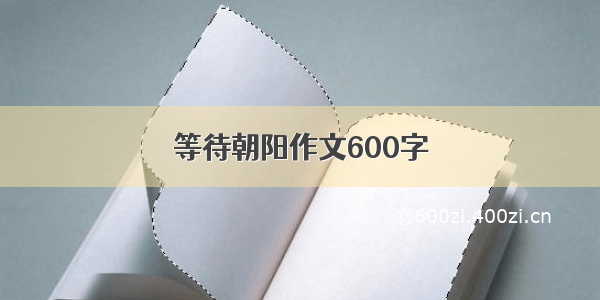 等待朝阳作文600字

©600zi.400zi.cn